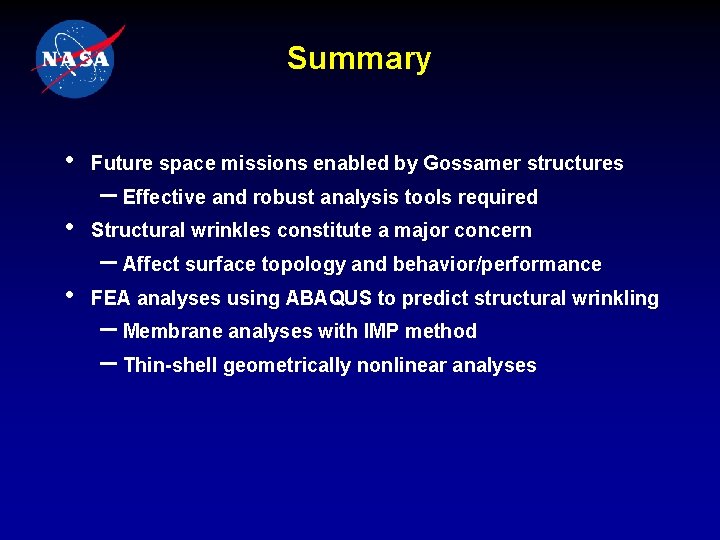 NASA

Summary

• Future space missions enabled by Gossamer structures
– Effective and robust analysis tools required
• Structural wrinkles constitute a major concern
– Affect surface topology and behavior/performance
• FEA analyses using ABAQUS to predict structural wrinkling
– Membrane analyses with IMP method
– Thin-shell geometrically nonlinear analyses